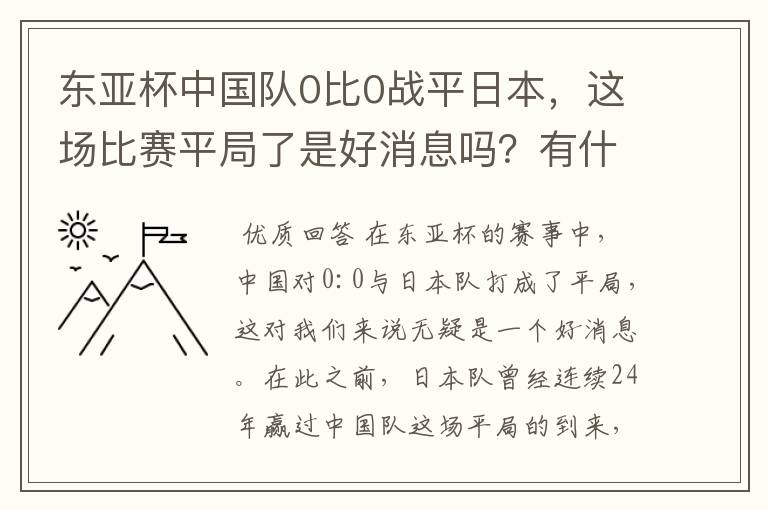 东亚杯中国队0比0战平日本，这场比赛平局了是好消息吗？有什

优质回答 在东亚杯的赛事中，中国对0:0与日本队打成了平局，这对我们来说无疑是一个好消息。在此之前，日本队曾经连续24年赢过中国队这场平局的到来，